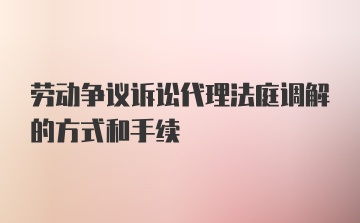 劳动争议诉讼代理法庭调解的方式和手续